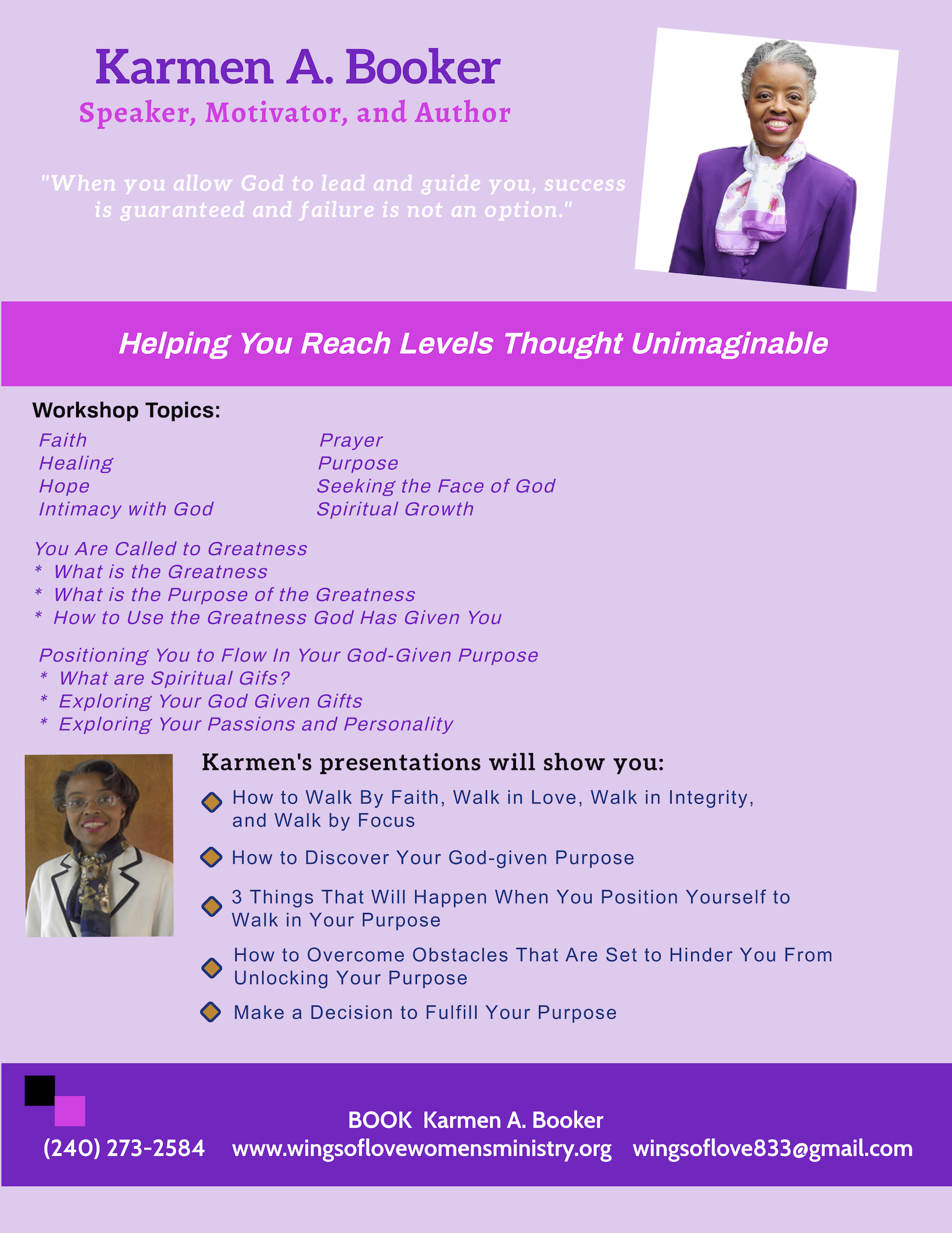 Karmen A. Booker
Speaker, Motivator, and Author

"When you allow God to lead and guide you, success is guaranteed and failure is not an option."

Helping You Reach Levels Thought Unimaginable

Workshop Topics:

Faith
Healing
Hope
Intimacy with God

Prayer
Purpose
Seeking the Face of God
Spiritual Growth

You Are Called to Greatness
* What is the Greatness
* What is the Purpose of the Greatness
* How to Use the Greatness God Has Given You

Positioning You to Flow In Your God-Given Purpose
* What are Spiritual Gifs?
* Exploring Your God Given Gifts
* Exploring Your Passions and Personality

Karmen's presentations will show you:

How to Walk By Faith, Walk in Love, Walk in Integrity, and Walk by Focus

How to Discover Your God-given Purpose

3 Things That Will Happen When You Position Yourself to Walk in Your Purpose

How to Overcome Obstacles That Are Set to Hinder You From Unlocking Your Purpose

Make a Decision to Fulfill Your Purpose

BOOK Karmen A. Booker
(240) 273-2584 www.wingsoflovewomensministry.org wingsoflove833@gmail.com